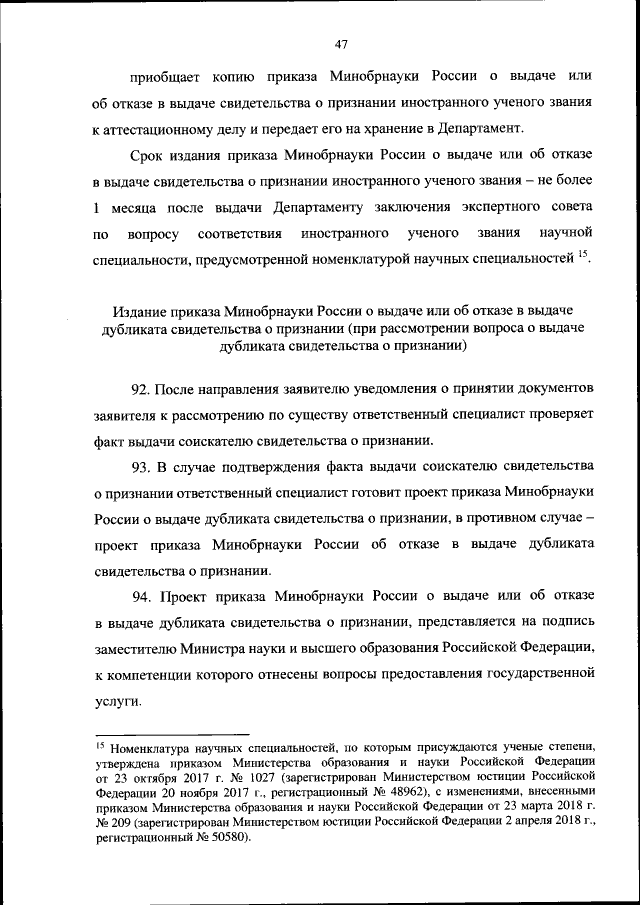 47

приобщает копию приказа Минобрнауки России о выдаче или об отказе в выдаче свидетельства о признании иностранного ученого звания к аттестационному делу и передает его на хранение в Департамент.

Срок издания приказа Минобрнауки России о выдаче или об отказе в выдаче свидетельства о признании иностранного ученого звания – не более 1 месяца после выдачи Департаменту заключения экспертного совета по вопросу соответствия иностранного ученого звания научной специальности, предусмотренной номенклатурой научных специальностей $^{15}$.

Издание приказа Минобрнауки России о выдаче или об отказе в выдаче дубликата свидетельства о признании (при рассмотрении вопроса о выдаче дубликата свидетельства о признании)

92. После направления заявителю уведомления о принятии документов заявителя к рассмотрению по существу ответственный специалист проверяет факт выдачи соискателю свидетельства о признании.

93. В случае подтверждения факта выдачи соискателю свидетельства о признании ответственный специалист готовит проект приказа Минобрнауки России о выдаче дубликата свидетельства о признании, в противном случае – проект приказа Минобрнауки России об отказе в выдаче дубликата свидетельства о признании.

94. Проект приказа Минобрнауки России о выдаче или об отказе в выдаче дубликата свидетельства о признании, представляется на подпись заместителю Министра науки и высшего образования Российской Федерации, к компетенции которого отнесены вопросы предоставления государственной услуги.

$^{15}$ Номенклатура научных специальностей, по которым присуждаются ученые степени, утверждена приказом Министерства образования и науки Российской Федерации от 23 октября 2017 г. № 1027 (зарегистрирован Министерством юстиции Российской Федерации 20 ноября 2017 г., регистрационный № 48962), с изменениями, внесенными приказом Министерства образования и науки Российской Федерации от 23 марта 2018 г. № 209 (зарегистрирован Министерством юстиции Российской Федерации 2 апреля 2018 г., регистрационный № 50580).